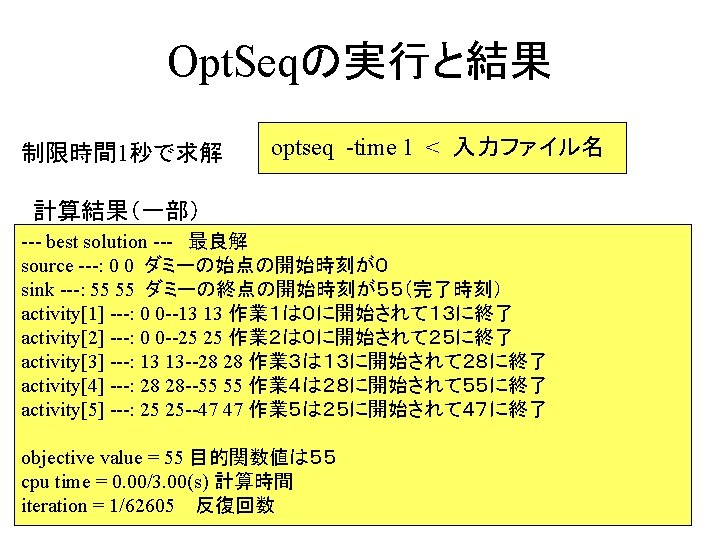 OptSeqの実行と結果

制限時間1秒で求解

optseq -time 1 < 入力ファイル名

計算結果(一部)

--- best solution --- 最良解
source ---: 0 0 ダミーの始点の開始時刻が0
sink ---: 55 55 ダミーの終点の開始時刻が55(完了時刻)
activity[1] ---: 0 0--13 13 作業1は0に開始されて13に終了
activity[2] ---: 0 0--25 25 作業2は0に開始されて25に終了
activity[3] ---: 13 13--28 28 作業3は13に開始されて28に終了
activity[4] ---: 28 28--55 55 作業4は28に開始されて55に終了
activity[5] ---: 25 25--47 47 作業5は25に開始されて47に終了

objective value = 55 目的関数値は55
cpu time = 0.00/3.00(s) 計算時間
iteration = 1/62605 反復回数